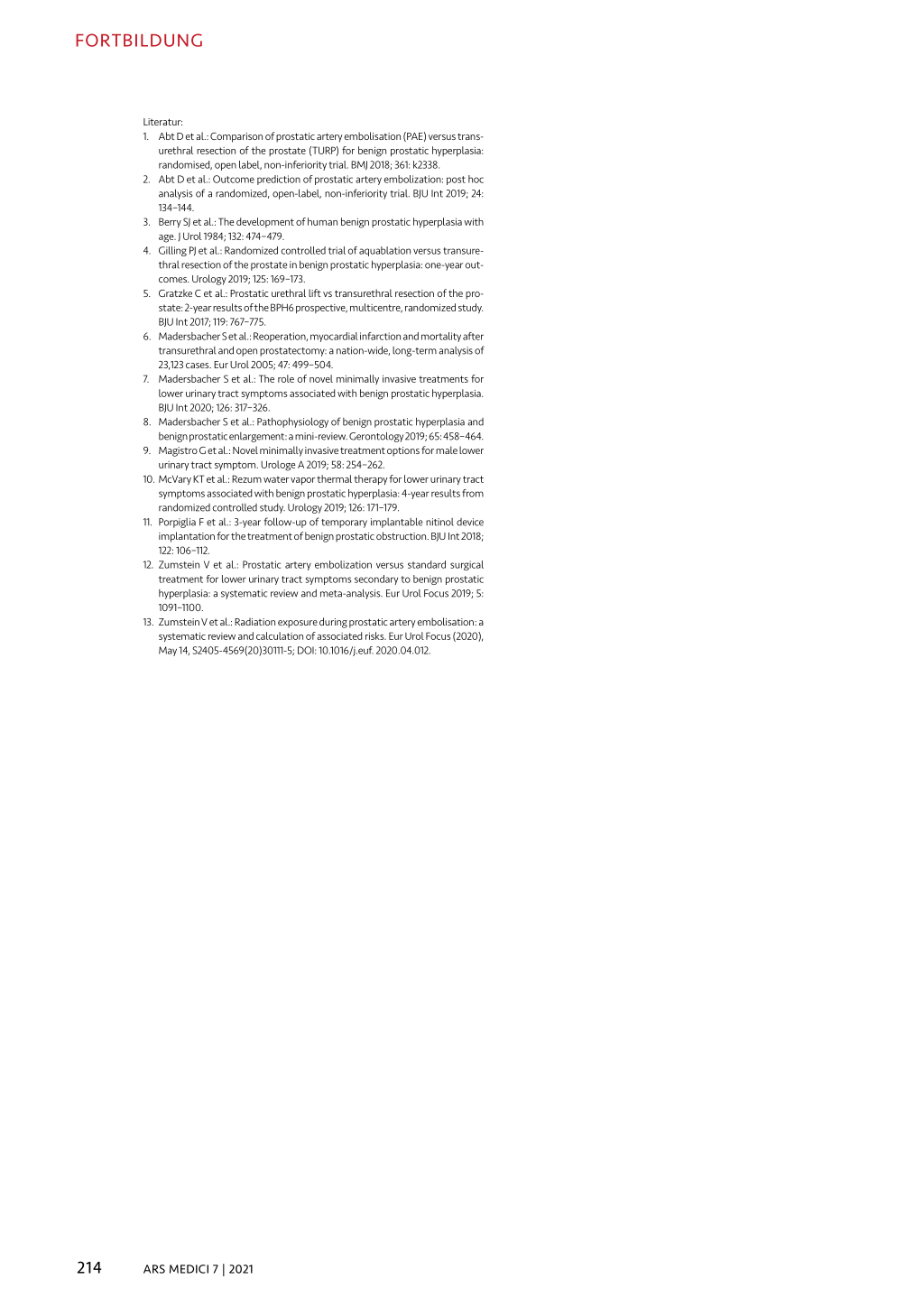 FORTBILDUNG

Literatur:
1. Abt D et al.: Comparison of prostatic artery embolisation (PAE) versus transurethral resection of the prostate (TURP) for benign prostatic hyperplasia: randomised, open label, non-inferiority trial. BMJ 2018; 361: k2338.
2. Abt D et al.: Outcome prediction of prostatic artery embolization: post hoc analysis of a randomized, open-label, non-inferiority trial. BJU Int 2019; 24: 134–144.
3. Berry SJ et al.: The development of human benign prostatic hyperplasia with age. J Urol 1984; 132: 474–479.
4. Gilling PJ et al.: Randomized controlled trial of aquablation versus transurethral resection of the prostate in benign prostatic hyperplasia: one-year outcomes. Urology 2019; 125: 169–173.
5. Gratzke C et al.: Prostatic urethral lift vs transurethral resection of the prostate: 2-year results of the BPH6 prospective, multicentre, randomized study. BJU Int 2017; 119: 767–775.
6. Madersbacher S et al.: Reoperation, myocardial infarction and mortality after transurethral and open prostatectomy: a nation-wide, long-term analysis of 23,123 cases. Eur Urol 2005; 47: 499–504.
7. Madersbacher S et al.: The role of novel minimally invasive treatments for lower urinary tract symptoms associated with benign prostatic hyperplasia. BJU Int 2020; 126: 317–326.
8. Madersbacher S et al.: Pathophysiology of benign prostatic hyperplasia and benign prostatic enlargement: a mini-review. Gerontology 2019; 65: 458–464.
9. Magistro G et al.: Novel minimally invasive treatment options for male lower urinary tract symptom. Urologe A 2019; 58: 254–262.
10. McVary KT et al.: Rezum water vapor thermal therapy for lower urinary tract symptoms associated with benign prostatic hyperplasia: 4-year results from randomized controlled study. Urology 2019; 126: 171–179.
11. Porpiglia F et al.: 3-year follow-up of temporary implantable nitinol device implantation for the treatment of benign prostatic obstruction. BJU Int 2018; 122: 106–112.
12. Zumstein V et al.: Prostatic artery embolization versus standard surgical treatment for lower urinary tract symptoms secondary to benign prostatic hyperplasia: a systematic review and meta-analysis. Eur Urol Focus 2019; 5: 1091–1100.
13. Zumstein V et al.: Radiation exposure during prostatic artery embolisation: a systematic review and calculation of associated risks. Eur Urol Focus (2020), May 14, S2405-4569(20)30111-5; DOI: 10.1016/j.euf. 2020.04.012.

214 ARS MEDICI 7 | 2021